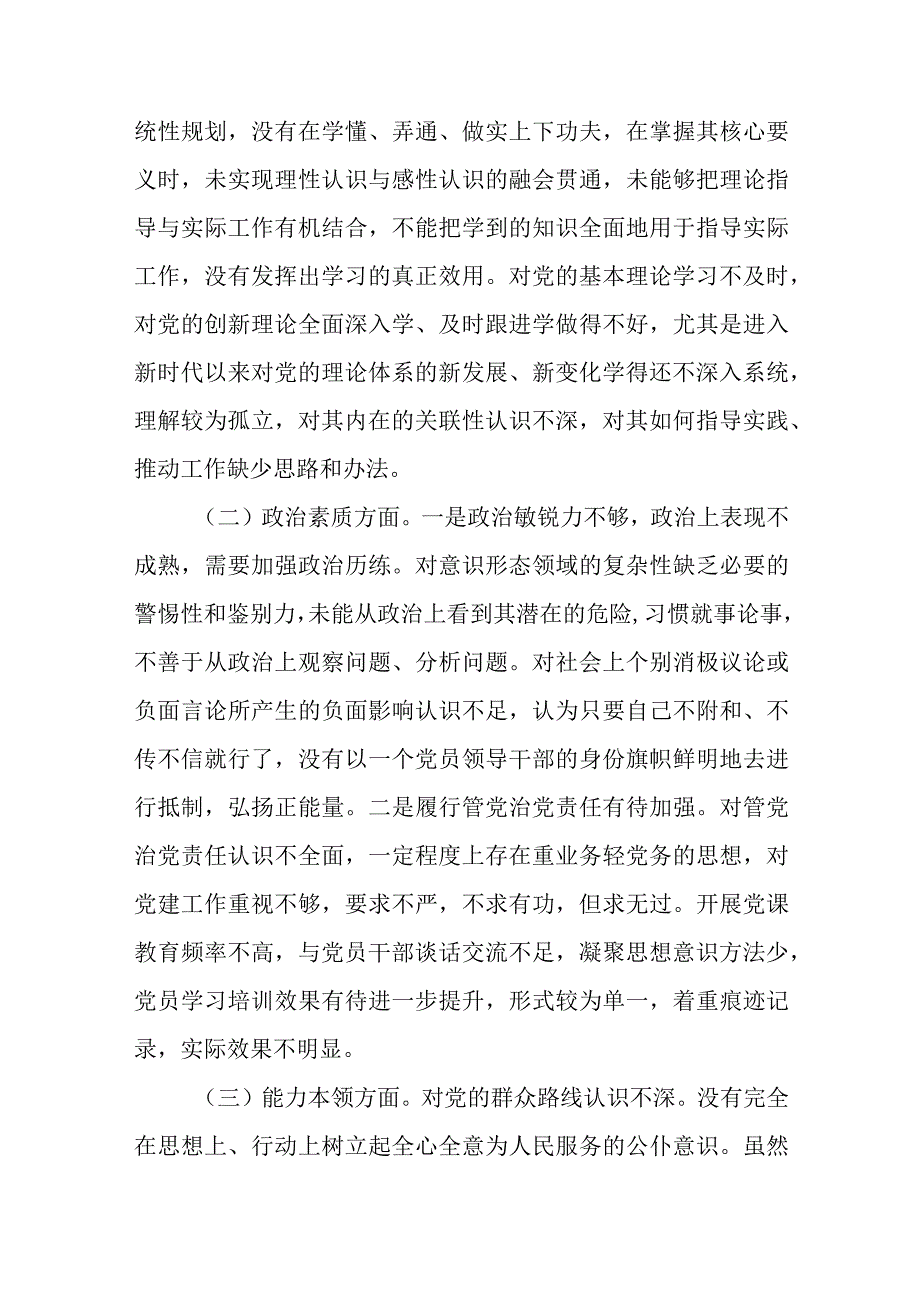 统性规划，没有在学懂、弄通、做实上下功夫，在掌握其核心要义时，未实现理性认识与感性认识的融会贯通，未能够把理论指导与实际工作有机结合，不能把学到的知识全面地用于指导实际工作，没有发挥出学习的真正效用。对党的基本理论学习不及时，对党的创新理论全面深入学、及时跟进学做得不好，尤其是进入新时代以来对党的理论体系的新发展、新变化学得还不深入系统，理解较为孤立，对其内在的关联性认识不深，对其如何指导实践、推动工作缺少思路和办法。

（二）政治素质方面。一是政治敏锐力不够，政治上表现不成熟，需要加强政治历练。对意识形态领域的复杂性缺乏必要的警惕性和鉴别力，未能从政治上看到其潜在的危险，习惯就事论事，不善于从政治上观察问题、分析问题。对社会上个别消极议论或负面言论所产生的负面影响认识不足，认为只要自己不附和、不传不信就行了，没有以一个党员领导干部的身份旗帜鲜明地去进行抵制，弘扬正能量。二是履行管党治党责任有待加强。对管党治党责任认识不全面，一定程度上存在重业务轻党务的思想，对党建工作重视不够，要求不严，不求有功，但求无过。开展党课教育频率不高，与党员干部谈话交流不足，凝聚思想意识方法少，党员学习培训效果有待进一步提升，形式较为单一，着重痕迹记录，实际效果不明显。

（三）能力本领方面。对党的群众路线认识不深。没有完全在思想上、行动上树立起全心全意为人民服务的公仆意识。虽然